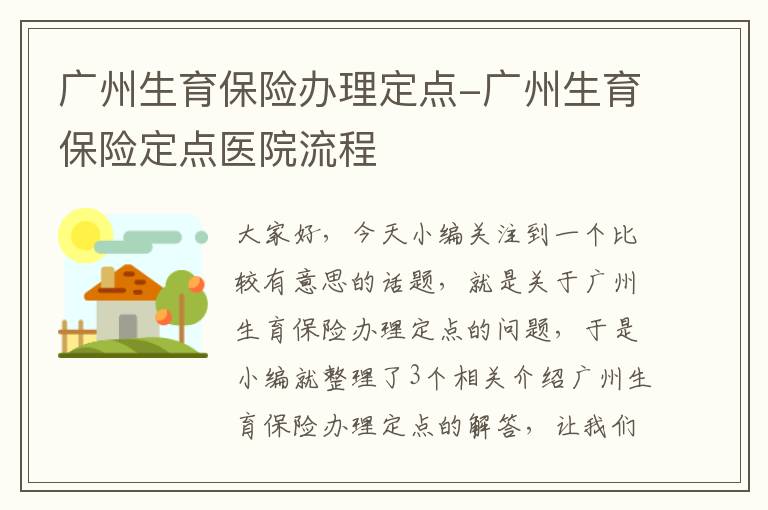 广州生育保险办理定点-广州生育保险定点医院流程

大家好，今天小编关注到一个比较有意思的话题，就是关于广州生育保险办理定点的问题，于是小编就整理了3个相关介绍广州生育保险办理定点的解答，让我们